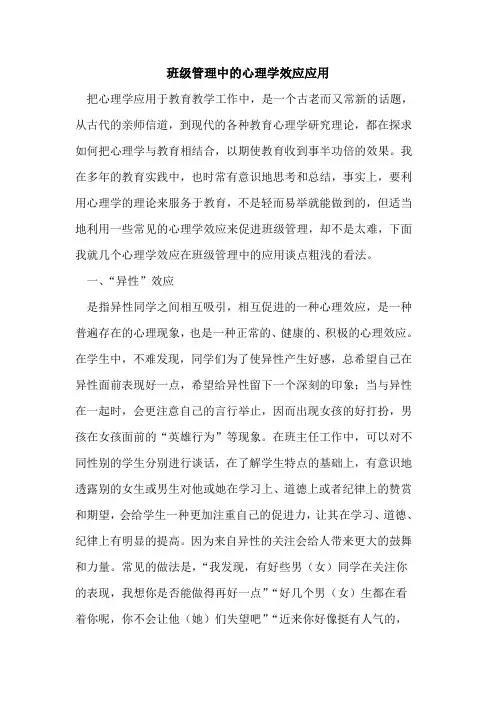 班级管理中的心理学效应应用

把心理学应用于教育教学工作中，是一个古老而又常新的话题，从古代的亲师信道，到现代的各种教育心理学研究理论，都在探求如何把心理学与教育相结合，以期使教育收到事半功倍的效果。我在多年的教育实践中，也时常有意识地思考和总结，事实上，要利用心理学的理论来服务于教育，不是轻而易举就能做到的，但适当地利用一些常见的心理学效应来促进班级管理，却不是太难，下面我就几个心理学效应在班级管理中的应用谈点粗浅的看法。

一、“异性”效应

是指异性同学之间相互吸引，相互促进的一种心理效应，是一种普遍存在的心理现象，也是一种正常的、健康的、积极的心理效应。在学生中，不难发现，同学们为了使异性产生好感，总希望自己在异性面前表现好一点，希望给异性留下一个深刻的印象；当与异性在一起时，会更注意自己的言行举止，因而出现女孩的好打扮，男孩在女孩面前的“英雄行为”等现象。在班主任工作中，可以对不同性别的学生分别进行谈话，在了解学生特点的基础上，有意识地透露别的女生或男生对他或她在学习上、道德上或者纪律上的赞赏和期望，会给学生一种更加注重自己的促进力，让其在学习、道德、纪律上有明显的提高。因为来自异性的关注会给人带来更大的鼓舞和力量。常见的做法是，“我发现，有好些男（女）同学在关注你的表现，我想你是否能做得再好一点”“好几个男（女）生都在看着你呢，你不会让他（她）们失望吧”“近来你好像挺有人气的，